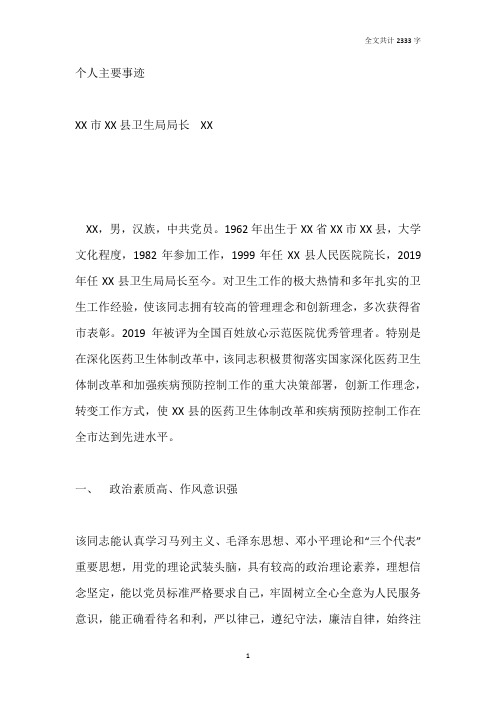 全文共计 2333 字

个人主要事迹

XX 市 XX 县卫生局局长　XX

XX，男，汉族，中共党员。1962 年出生于 XX 省 XX 市 XX 县，大学文化程度，1982 年参加工作，1999 年任 XX 县人民医院院长，2019 年任 XX 县卫生局局长至今。对卫生工作的极大热情和多年扎实的卫生工作经验，使该同志拥有较高的管理理念和创新理念，多次获得省市表彰。2019 年被评为全国百姓放心示范医院优秀管理者。特别是在深化医药卫生体制改革中，该同志积极贯彻落实国家深化医药卫生体制改革和加强疾病预防控制工作的重大决策部署，创新工作理念，转变工作方式，使 XX 县的医药卫生体制改革和疾病预防控制工作在全市达到先进水平。

一、　政治素质高、作风意识强

该同志能认真学习马列主义、毛泽东思想、邓小平理论和“三个代表”重要思想，用党的理论武装头脑，具有较高的政治理论素养，理想信念坚定，能以党员标准严格要求自己，牢固树立全心全意为人民服务意识，能正确看待名和利，严以律己，遵纪守法，廉洁自律，始终注

1